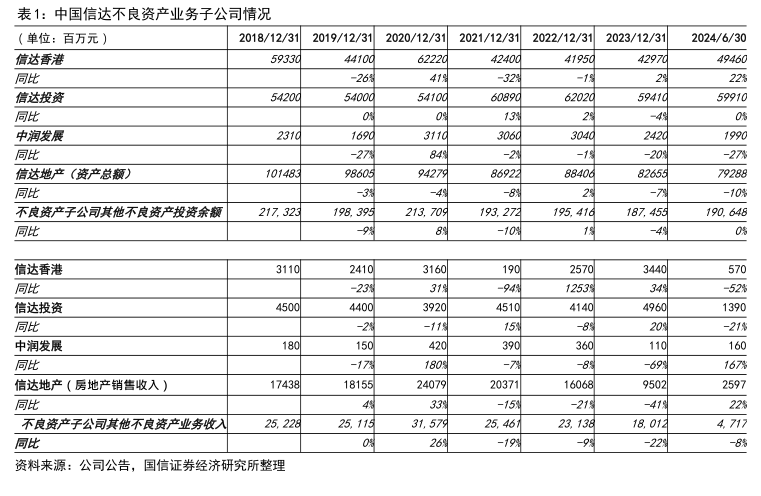 表1：中国信达不良资产业务子公司情况

| （单位：百万元） | 2018/12/31 | 2019/12/31 | 2020/12/31 | 2021/12/31 | 2022/12/31 | 2023/12/31 | 2024/6/30 |
|---|---|---|---|---|---|---|---|
| 信达香港 | 59330 | 44100 | 62220 | 42400 | 41950 | 42970 | 49460 |
| 同比 | | -26% | 41% | -32% | -1% | 2% | 22% |
| 信达投资 | 54200 | 54000 | 54100 | 60890 | 62020 | 59410 | 59910 |
| 同比 | | 0% | 0% | 13% | 2% | -4% | 0% |
| 中润发展 | 2310 | 1690 | 3110 | 3060 | 3040 | 2420 | 1990 |
| 同比 | | -27% | 84% | -2% | -1% | -20% | -27% |
| 信达地产（资产总额） | 101483 | 98605 | 94279 | 86922 | 88406 | 82655 | 79288 |
| 同比 | | -3% | -4% | -8% | 2% | -7% | -10% |
| 不良资产子公司其他不良资产投资余额 | 217,323 | 198,395 | 213,709 | 193,272 | 195,416 | 187,455 | 190,648 |
| 同比 | | -9% | 8% | -10% | 1% | -4% | 0% |
| | | | | | | | |
| 信达香港 | 3110 | 2410 | 3160 | 190 | 2570 | 3440 | 570 |
| | | -23% | 31% | -94% | 1253% | 34% | -52% |
| 信达投资 | 4500 | 4400 | 3920 | 4510 | 4140 | 4960 | 1390 |
| 同比 | | -2% | -11% | 15% | -8% | 20% | -21% |
| 中润发展 | 180 | 150 | 420 | 390 | 360 | 110 | 160 |
| 同比 | | -17% | 180% | -7% | -8% | -69% | 167% |
| 信达地产（房地产销售收入） | 17438 | 18155 | 24079 | 20371 | 16068 | 9502 | 2597 |
| 同比 | | 4% | 33% | -15% | -21% | -41% | 22% |
| 不良资产子公司其他不良资产业务收入 | 25,228 | 25,115 | 31,579 | 25,461 | 23,138 | 18,012 | 4,717 |
| 同比 | | 0% | 26% | -19% | -9% | -22% | -8% |

资料来源：公司公告，国信证券经济研究所整理